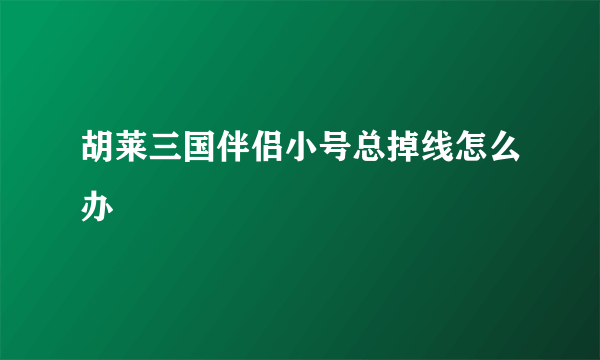 胡莱三国伴侣小号总掉线怎么办